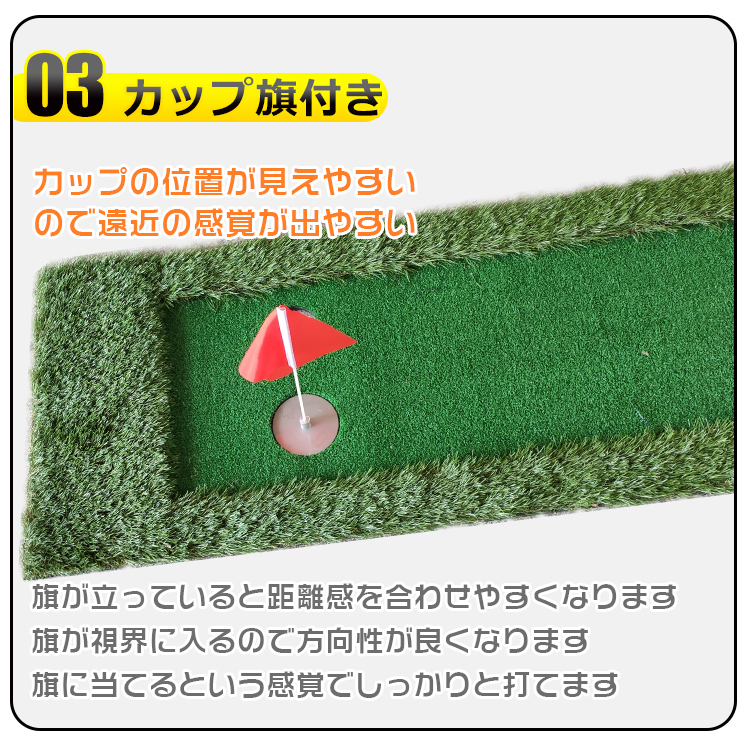 03 カップ旗付き

カップの位置が見えやすいので遠近の感覚が出やすい

旗が立っていると距離感を合わせやすくなります
旗が視界に入るので方向性が良くなります
旗に当てるという感覚でしっかりと打てます